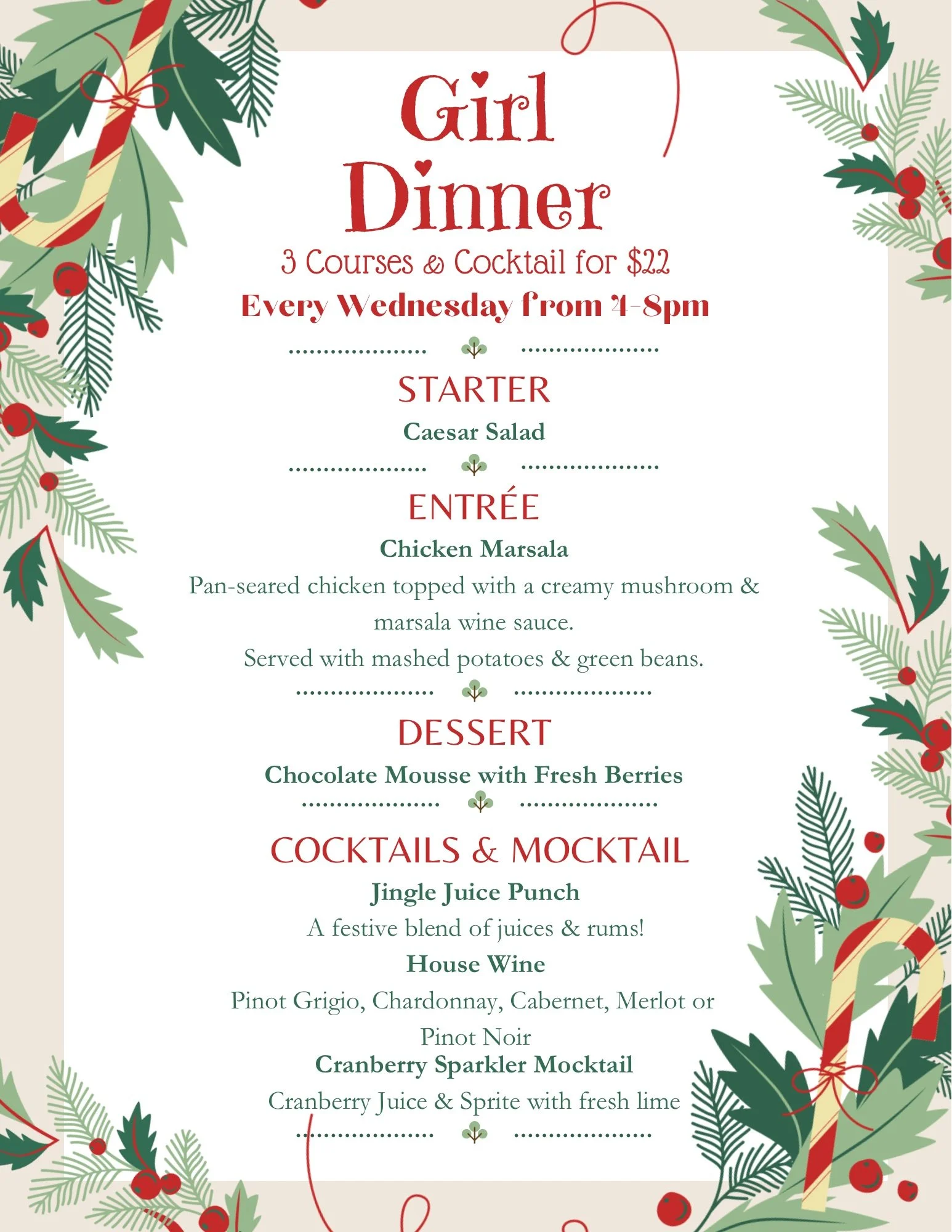 Girl Dinner

3 Courses & Cocktail for $22

Every Wednesday from 4-8pm

STARTER

Caesar Salad

ENTRÉE

Chicken Marsala

Pan-seared chicken topped with a creamy mushroom & marsala wine sauce.

Served with mashed potatoes & green beans.

DESSERT

Chocolate Mousse with Fresh Berries

COCKTAILS & MOCKTAIL

Jingle Juice Punch

A festive blend of juices & rums!

House Wine

Pinot Grigio, Chardonnay, Cabernet, Merlot or Pinot Noir

Cranberry Sparkler Mocktail

Cranberry Juice & Sprite with fresh lime